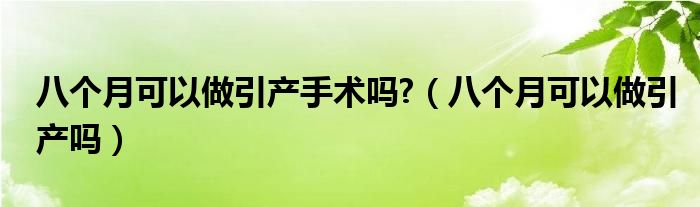 八个月可以做引产手术吗?（八个月可以做引产吗）